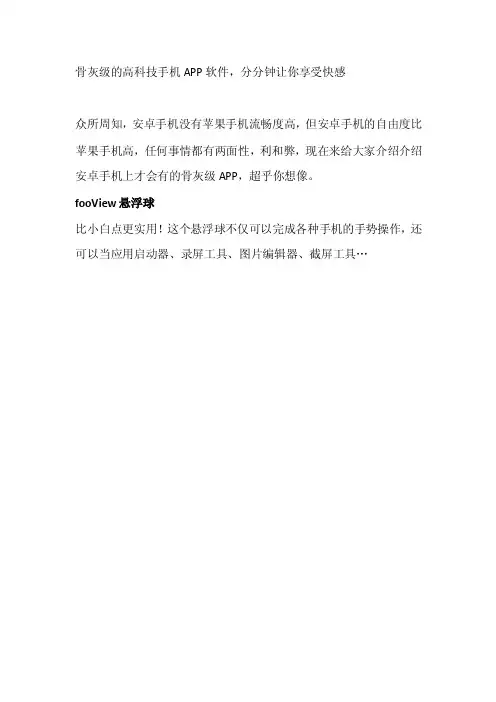 骨灰级的高科技手机APP软件，分分钟让你享受快感

众所周知，安卓手机没有苹果手机流畅度高，但安卓手机的自由度比苹果手机高，任何事情都有两面性，利和弊，现在来给大家介绍介绍安卓手机上才会有的骨灰级APP，超乎你想像。

fooView悬浮球

比小白点更实用！这个悬浮球不仅可以完成各种手机的手势操作，还可以当应用启动器、录屏工具、图片编辑器、截屏工具…